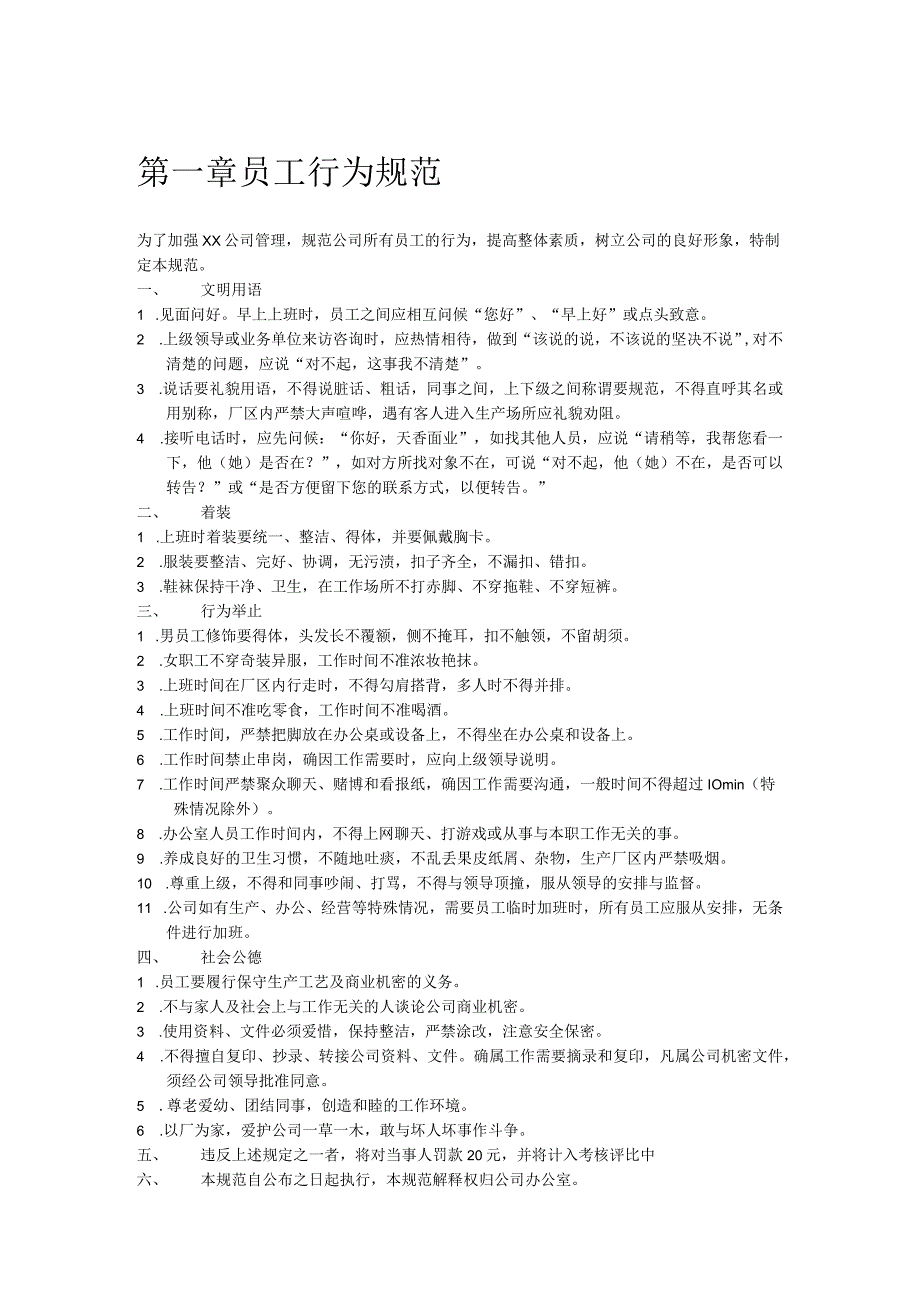 第一章员工行为规范

为了加强XX公司管理，规范公司所有员工的行为，提高整体素质，树立公司的良好形象，特制定本规范。

一、　　文明用语

1 .见面问好。早上上班时，员工之间应相互问候“您好”、“早上好”或点头致意。

2 .上级领导或业务单位来访咨询时，应热情相待，做到“该说的说，不该说的坚决不说”，对不清楚的问题，应说“对不起，这事我不清楚”。

3 .说话要礼貌用语，不得说脏话、粗话，同事之间，上下级之间称谓要规范，不得直呼其名或用别称，厂区内严禁大声喧哗，遇有客人进入生产场所应礼貌劝阻。

4 .接听电话时，应先问候：“你好，天香面业”，如找其他人员，应说“请稍等，我帮您看一下，他（她）是否在？”，如对方所找对象不在，可说“对不起，他（她）不在，是否可以转告？”或“是否方便留下您的联系方式，以便转告。”

二、　　着装

1 .上班时着装要统一、整洁、得体，并要佩戴胸卡。

2 .服装要整洁、完好、协调，无污渍，扣子齐全，不漏扣、错扣。

3 .鞋袜保持干净、卫生，在工作场所不打赤脚、不穿拖鞋、不穿短裤。

三、　　行为举止

1 .男员工修饰要得体，头发长不覆额，侧不掩耳，扣不触领，不留胡须。

2 .女职工不穿奇装异服，工作时间不准浓妆艳抹。

3 .上班时间在厂区内行走时，不得勾肩搭背，多人时不得并排。

4 .上班时间不准吃零食，工作时间不准喝酒。

5 .工作时间，严禁把脚放在办公桌或设备上，不得坐在办公桌和设备上。

6 .工作时间禁止串岗，确因工作需要时，应向上级领导说明。

7 .工作时间严禁聚众聊天、赌博和看报纸，确因工作需要沟通，一般时间不得超过IOmin（特殊情况除外）。

8 .办公室人员工作时间内，不得上网聊天、打游戏或从事与本职工作无关的事。

9 .养成良好的卫生习惯，不随地吐痰，不乱丢果皮纸屑、杂物，生产厂区内严禁吸烟。

10 .尊重上级，不得和同事吵闹、打骂，不得与领导顶撞，服从领导的安排与监督。

11 .公司如有生产、办公、经营等特殊情况，需要员工临时加班时，所有员工应服从安排，无条件进行加班。

四、　　社会公德

1 .员工要履行保守生产工艺及商业机密的义务。

2 .不与家人及社会上与工作无关的人谈论公司商业机密。

3 .使用资料、文件必须爱惜，保持整洁，严禁涂改，注意安全保密。

4 .不得擅自复印、抄录、转接公司资料、文件。确属工作需要摘录和复印，凡属公司机密文件，须经公司领导批准同意。

5 .尊老爱幼、团结同事，创造和睦的工作环境。

6 .以厂为家，爱护公司一草一木，敢与坏人坏事作斗争。

五、　　违反上述规定之一者，将对当事人罚款20元，并将计入考核评比中

六、　　本规范自公布之日起执行，本规范解释权归公司办公室。